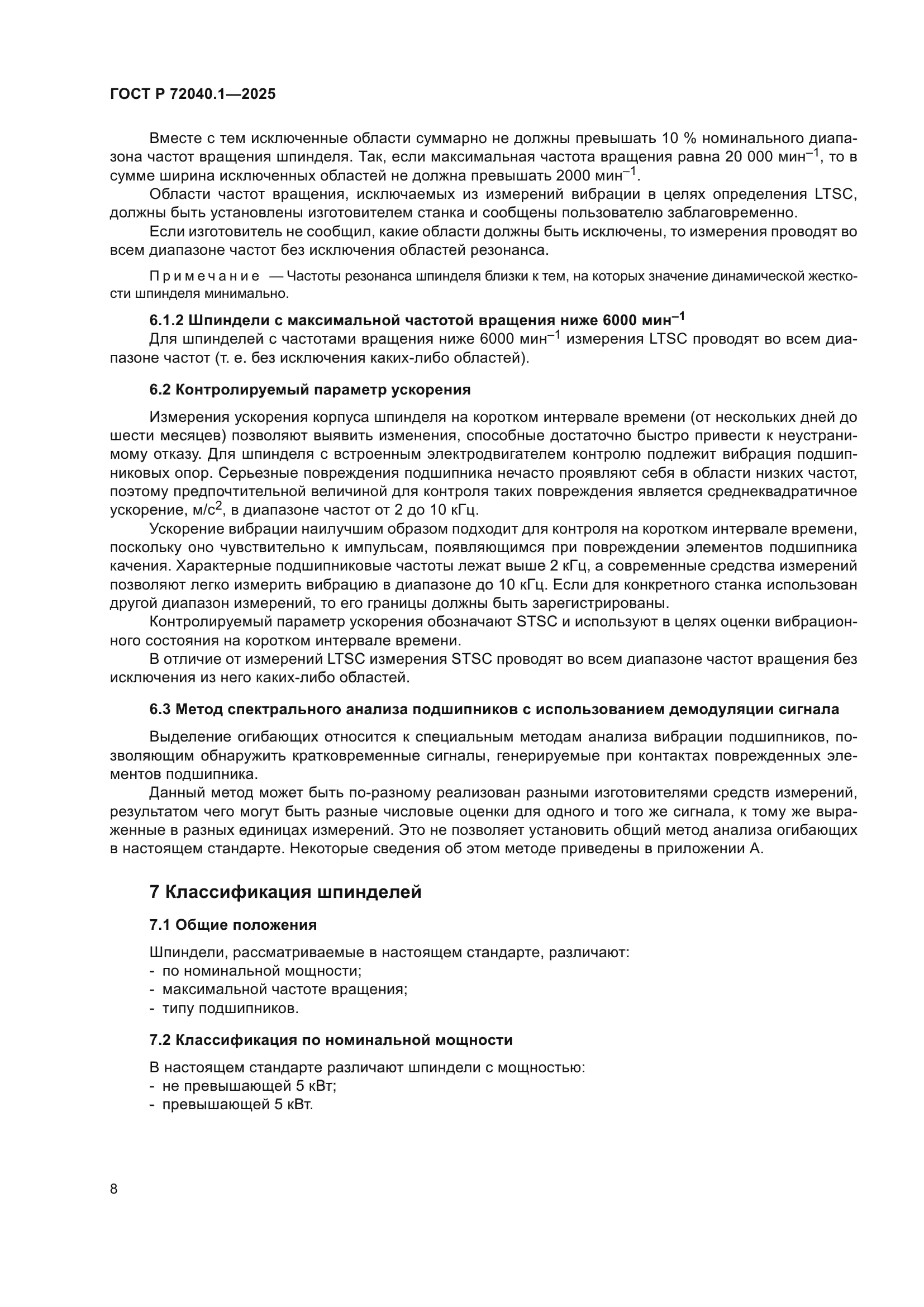 ГОСТ Р 72040.1—2025

Вместе с тем исключенные области суммарно не должны превышать 10 % номинального диапазона частот вращения шпинделя. Так, если максимальная частота вращения равна 20 000 мин$^{-1}$, то в сумме ширина исключенных областей не должна превышать 2000 мин$^{-1}$.

Области частот вращения, исключаемых из измерений вибрации в целях определения LTSC, должны быть установлены изготовителем станка и сообщены пользователю заблаговременно.

Если изготовитель не сообщил, какие области должны быть исключены, то измерения проводят во всем диапазоне частот без исключения областей резонанса.

Примечание — Частоты резонанса шпинделя близки к тем, на которых значение динамической жесткости шпинделя минимально.

6.1.2 Шпиндели с максимальной частотой вращения ниже 6000 мин$^{-1}$

Для шпинделей с частотами вращения ниже 6000 мин$^{-1}$ измерения LTSC проводят во всем диапазоне частот (т. е. без исключения каких-либо областей).

6.2 Контролируемый параметр ускорения

Измерения ускорения корпуса шпинделя на коротком интервале времени (от нескольких дней до шести месяцев) позволяют выявить изменения, способные достаточно быстро привести к неустранимому отказу. Для шпинделя с встроенным электродвигателем контролю подлежит вибрация подшипниковых опор. Серьезные повреждения подшипника нечасто проявляют себя в области низких частот, поэтому предпочтительной величиной для контроля таких повреждения является среднеквадратичное ускорение, м/с$^2$, в диапазоне частот от 2 до 10 кГц.

Ускорение вибрации наилучшим образом подходит для контроля на коротком интервале времени, поскольку оно чувствительно к импульсам, появляющимся при повреждении элементов подшипника качения. Характерные подшипниковые частоты лежат выше 2 кГц, а современные средства измерений позволяют легко измерить вибрацию в диапазоне до 10 кГц. Если для конкретного станка использован другой диапазон измерений, то его границы должны быть зарегистрированы.

Контролируемый параметр ускорения обозначают STSC и используют в целях оценки вибрационного состояния на коротком интервале времени.

В отличие от измерений LTSC измерения STSC проводят во всем диапазоне частот вращения без исключения из него каких-либо областей.

6.3 Метод спектрального анализа подшипников с использованием демодуляции сигнала

Выделение огибающих относится к специальным методам анализа вибрации подшипников, позволяющим обнаружить кратковременные сигналы, генерируемые при контактах поврежденных элементов подшипника.

Данный метод может быть по-разному реализован разными изготовителями средств измерений, результатом чего могут быть разные числовые оценки для одного и того же сигнала, к тому же выраженные в разных единицах измерений. Это не позволяет установить общий метод анализа огибающих в настоящем стандарте. Некоторые сведения об этом методе приведены в приложении А.

7 Классификация шпинделей

7.1 Общие положения

Шпиндели, рассматриваемые в настоящем стандарте, различают:
- по номинальной мощности;
- максимальной частоте вращения;
- типу подшипников.

7.2 Классификация по номинальной мощности

В настоящем стандарте различают шпиндели с мощностью:
- не превышающей 5 кВт;
- превышающей 5 кВт.

8